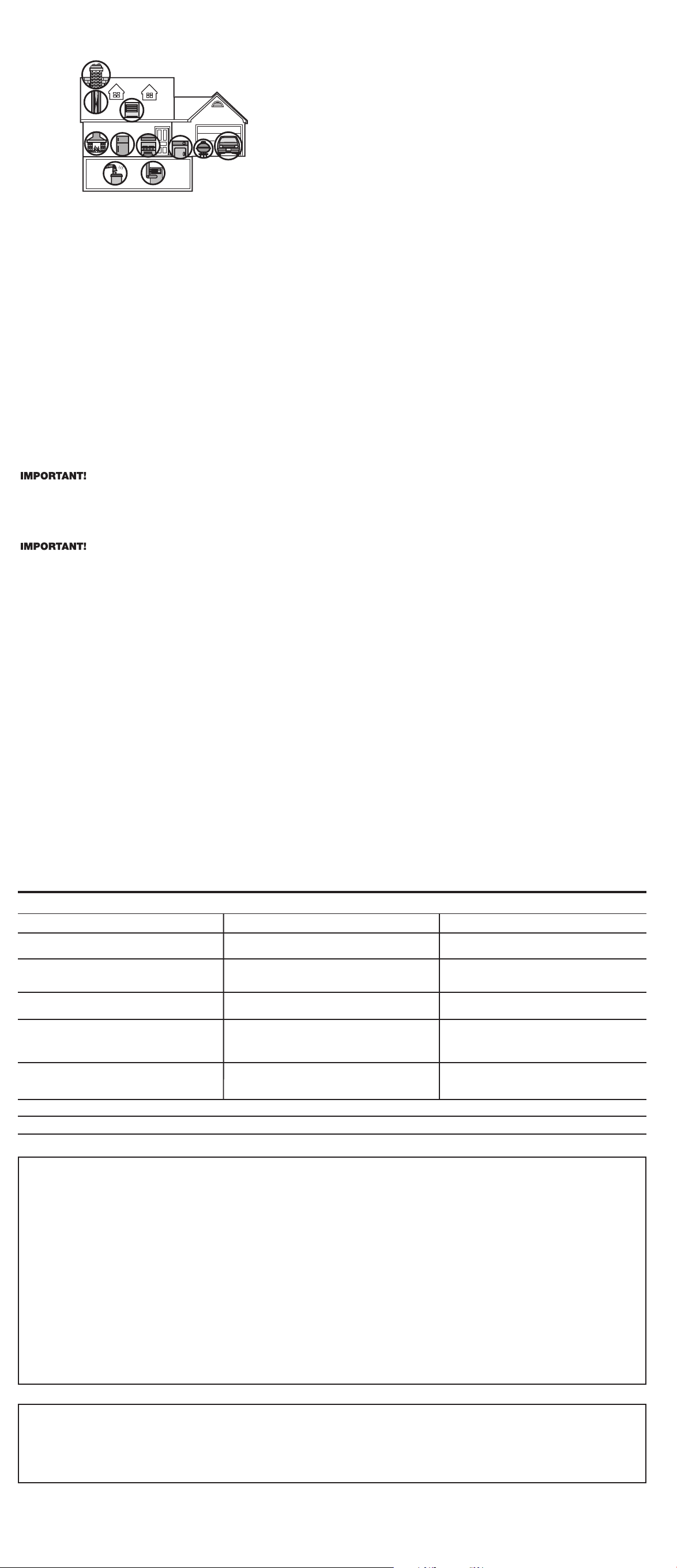 IMPORTANT!

IMPORTANT!